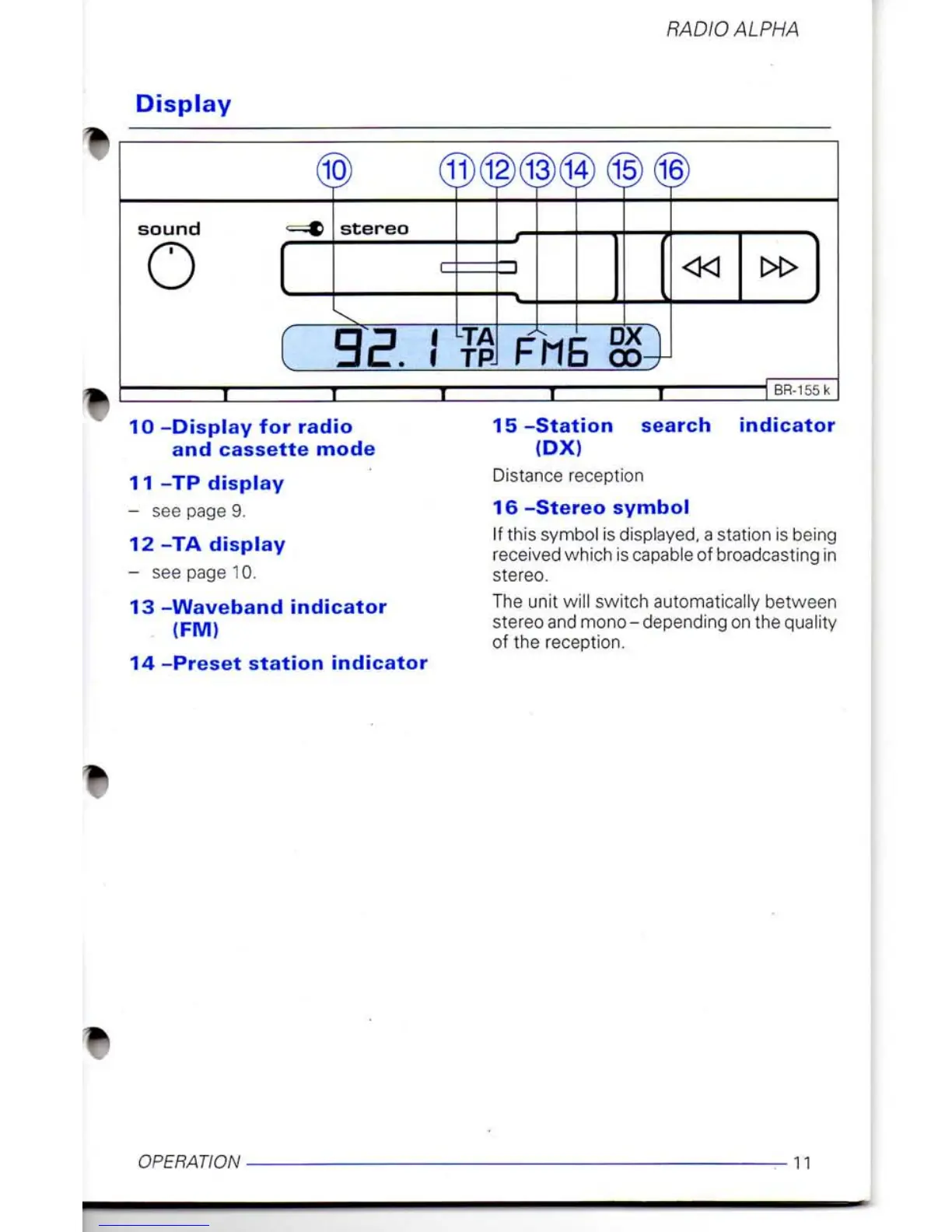 RADIO ALPHA

Display

10 11 12 13 14 15 16

sound

stereo

92.1 TA TP FM6 DX

BR-155 k

10 –Display for radio and cassette mode

11 –TP display

– see page 9.

12 –TA display

– see page 10.

13 –Waveband indicator (FM)

14 –Preset station indicator

15 –Station search indicator (DX)

Distance reception

16 –Stereo symbol

If this symbol is displayed, a station is being received which is capable of broadcasting in stereo.

The unit will switch automatically between stereo and mono – depending on the quality of the reception.

OPERATION 11